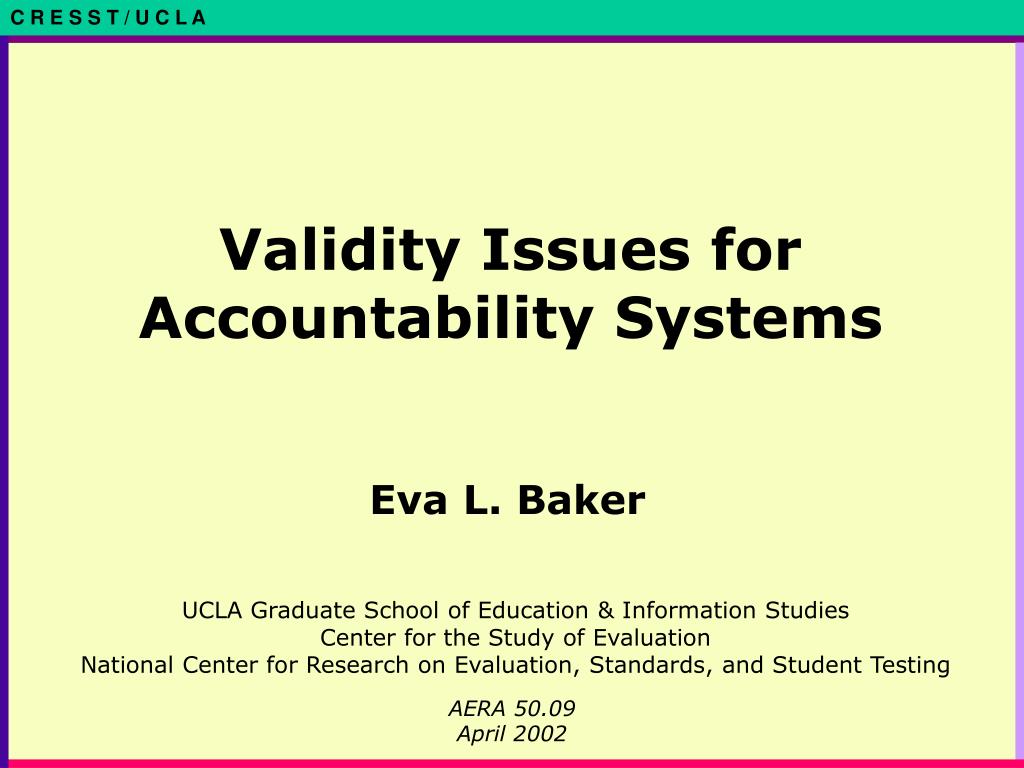 C R E S S T / U C L A

Validity Issues for Accountability Systems

Eva L. Baker

UCLA Graduate School of Education & Information Studies
Center for the Study of Evaluation
National Center for Research on Evaluation, Standards, and Student Testing

AERA 50.09
April 2002